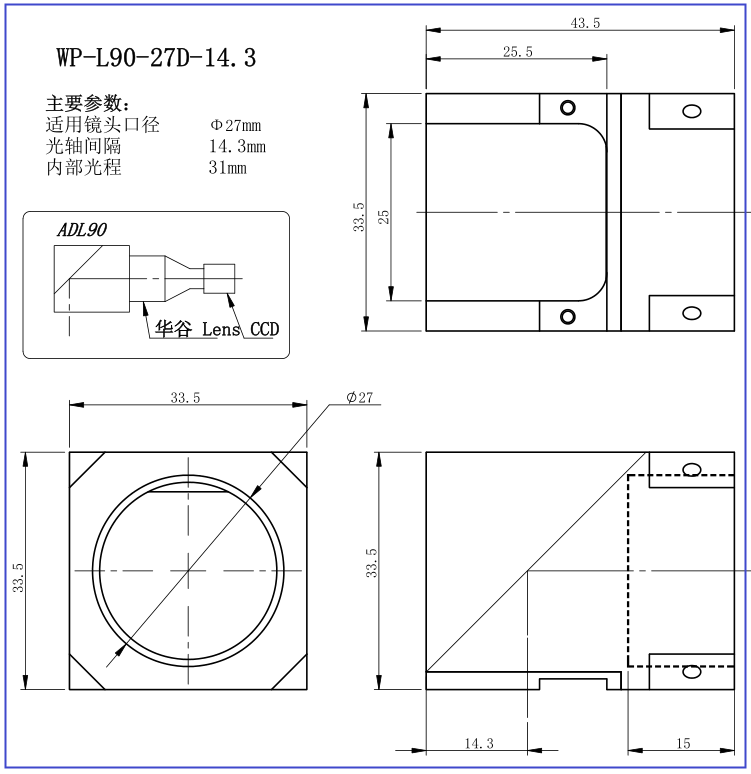 WP-L90-27D-14.3

主要参数:
适用镜头口径 Φ27mm
光轴间隔 14.3mm
内部光程 31mm

ADL90
华谷 Lens CCD

43.5
25.5
33.5
25

33.5
Φ27
33.5

33.5
14.3
15